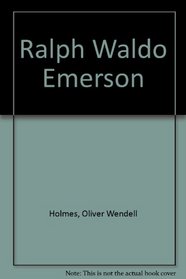 Ralph Waldo Emerson

Holmes, Oliver Wendell

Note: This is not the actual book cover